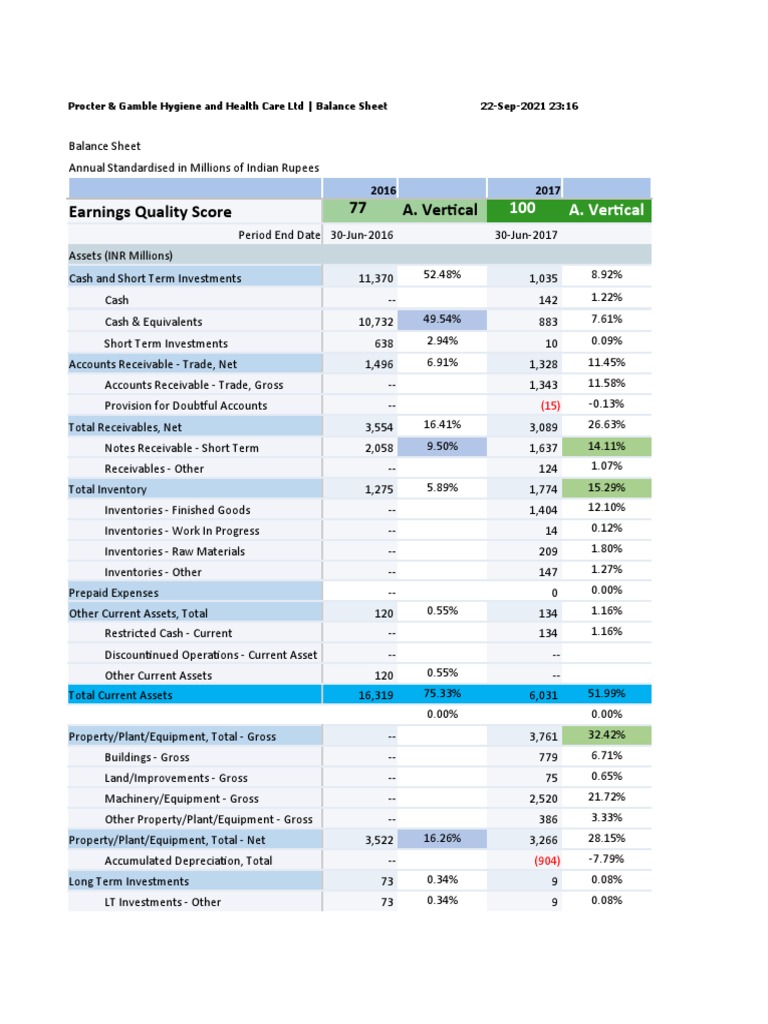 Procter & Gamble Hygiene and Health Care Ltd | Balance Sheet 22-Sep-2021 23:16

Balance Sheet
Annual Standardised in Millions of Indian Rupees

| | 2016 | | 2017 | |
|---|---|---|---|---|
| Earnings Quality Score | 77 | A. Vertical | 100 | A. Vertical |
| Period End Date | 30-Jun-2016 | | 30-Jun-2017 | |
| Assets (INR Millions) | | | | |
| Cash and Short Term Investments | 11,370 | 52.48% | 1,035 | 8.92% |
| Cash | -- | | 142 | 1.22% |
| Cash & Equivalents | 10,732 | 49.54% | 883 | 7.61% |
| Short Term Investments | 638 | 2.94% | 10 | 0.09% |
| Accounts Receivable - Trade, Net | 1,496 | 6.91% | 1,328 | 11.45% |
| Accounts Receivable - Trade, Gross | -- | | 1,343 | 11.58% |
| Provision for Doubtful Accounts | -- | | (15) | -0.13% |
| Total Receivables, Net | 3,554 | 16.41% | 3,089 | 26.63% |
| Notes Receivable - Short Term | 2,058 | 9.50% | 1,637 | 14.11% |
| Receivables - Other | -- | | 124 | 1.07% |
| Total Inventory | 1,275 | 5.89% | 1,774 | 15.29% |
| Inventories - Finished Goods | -- | | 1,404 | 12.10% |
| Inventories - Work In Progress | -- | | 14 | 0.12% |
| Inventories - Raw Materials | -- | | 209 | 1.80% |
| Inventories - Other | -- | | 147 | 1.27% |
| Prepaid Expenses | -- | | 0 | 0.00% |
| Other Current Assets, Total | 120 | 0.55% | 134 | 1.16% |
| Restricted Cash - Current | -- | | 134 | 1.16% |
| Discountinued Operations - Current Asset | -- | | -- | |
| Other Current Assets | 120 | 0.55% | -- | |
| Total Current Assets | 16,319 | 75.33% | 6,031 | 51.99% |
| | | 0.00% | | 0.00% |
| Property/Plant/Equipment, Total - Gross | -- | | 3,761 | 32.42% |
| Buildings - Gross | -- | | 779 | 6.71% |
| Land/Improvements - Gross | -- | | 75 | 0.65% |
| Machinery/Equipment - Gross | -- | | 2,520 | 21.72% |
| Other Property/Plant/Equipment - Gross | -- | | 386 | 3.33% |
| Property/Plant/Equipment, Total - Net | 3,522 | 16.26% | 3,266 | 28.15% |
| Accumulated Depreciation, Total | -- | | (904) | -7.79% |
| Long Term Investments | 73 | 0.34% | 9 | 0.08% |
| LT Investments - Other | 73 | 0.34% | 9 | 0.08% |